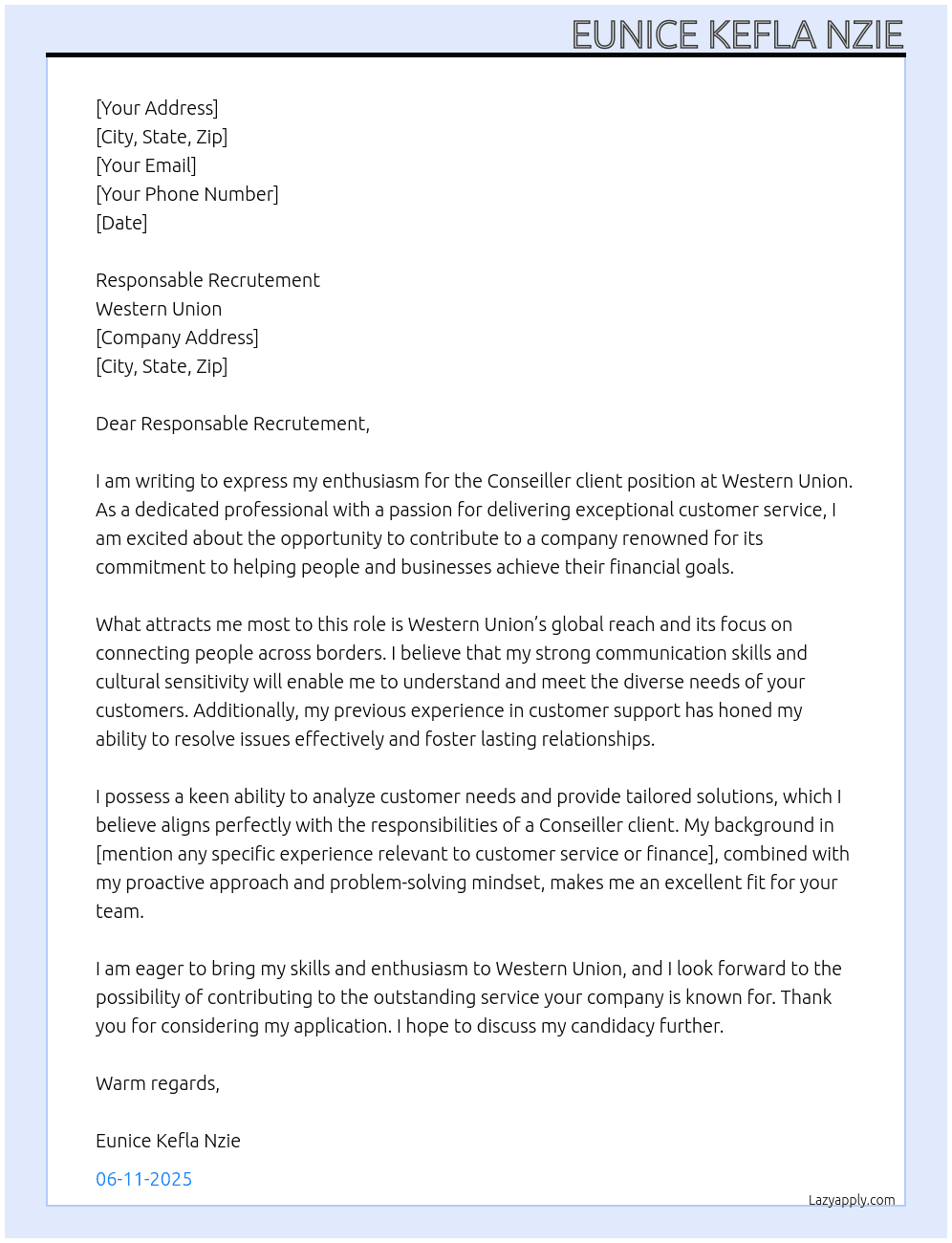 EUNICE KEFLA NZIE

[Your Address]
[City, State, Zip]
[Your Email]
[Your Phone Number]
[Date]

Responsable Recrutement
Western Union
[Company Address]
[City, State, Zip]

Dear Responsable Recrutement,

I am writing to express my enthusiasm for the Conseiller client position at Western Union. As a dedicated professional with a passion for delivering exceptional customer service, I am excited about the opportunity to contribute to a company renowned for its commitment to helping people and businesses achieve their financial goals.

What attracts me most to this role is Western Union's global reach and its focus on connecting people across borders. I believe that my strong communication skills and cultural sensitivity will enable me to understand and meet the diverse needs of your customers. Additionally, my previous experience in customer support has honed my ability to resolve issues effectively and foster lasting relationships.

I possess a keen ability to analyze customer needs and provide tailored solutions, which I believe aligns perfectly with the responsibilities of a Conseiller client. My background in [mention any specific experience relevant to customer service or finance], combined with my proactive approach and problem-solving mindset, makes me an excellent fit for your team.

I am eager to bring my skills and enthusiasm to Western Union, and I look forward to the possibility of contributing to the outstanding service your company is known for. Thank you for considering my application. I hope to discuss my candidacy further.

Warm regards,

Eunice Kefla Nzie

06-11-2025

Lazyapply.com